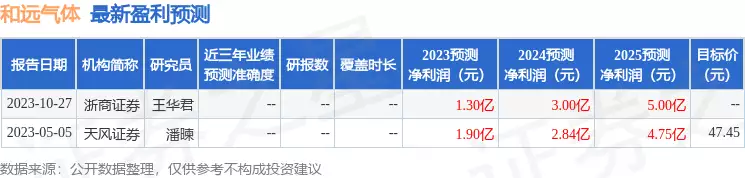 和远气体 最新盈利预测

| 报告日期 | 机构简称 | 研究员 | 近三年业绩预测准确度 | 研报数 | 覆盖时长 | 2023预测净利润（元） | 2024预测净利润（元） | 2025预测净利润（元） | 目标价（元） |
|---|---|---|---|---|---|---|---|---|---|
| 2023-10-27 | 浙商证券 | 王华君 | -- | -- | -- | 1.30亿 | 3.00亿 | 5.00亿 | -- |
| 2023-05-05 | 天风证券 | 潘暕 | -- | -- | -- | 1.90亿 | 2.84亿 | 4.75亿 | 47.45 |

数据来源：公开数据整理，仅供参考不构成投资建议